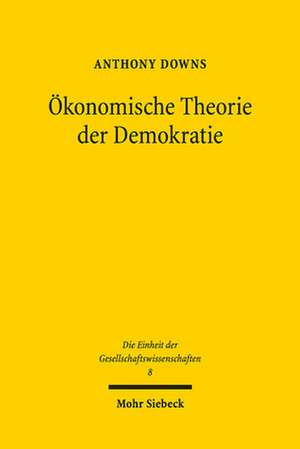 ANTHONY DOWNS

Ökonomische Theorie der Demokratie

Die Einheit der Gesellschaftswissenschaften
8

Mohr Siebeck